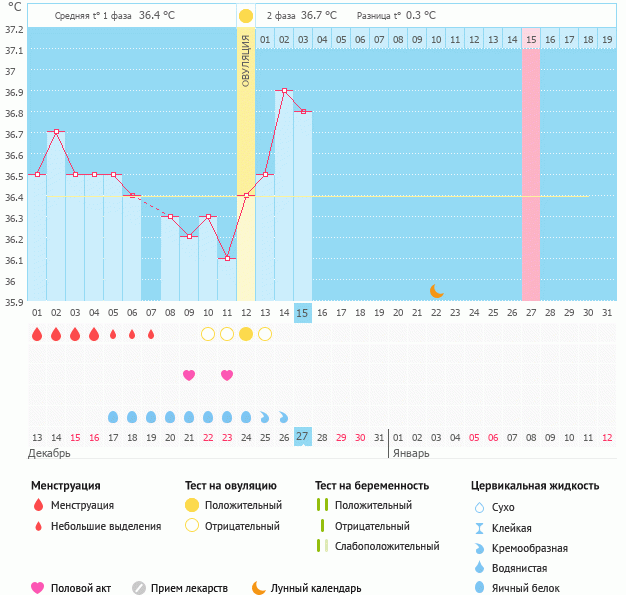 °C

Средняя t° 1 фаза 36.4 °C

2 фаза 36.7 °C Разница t° 0.3 °C

ОВУЛЯЦИЯ

01 02 03 04 05 06 07 08 09 10 11 12 13 14 15 16 17 18 19

37.2
37.1
37
36.9
36.8
36.7
36.6
36.5
36.4
36.3
36.2
36.1
36
35.9

01 02 03 04 05 06 07 08 09 10 11 12 13 14 15 16 17 18 19 20 21 22 23 24 25 26 27 28 29 30 31

13 14 15 16 17 18 19 20 21 22 23 24 25 26 27 28 29 30 31 01 02 03 04 05 06 07 08 09 10 11 12

Декабрь

Январь

Менструация
Менструация
Небольшие выделения

Тест на овуляцию
Положительный
Отрицательный

Тест на беременность
Положительный
Отрицательный
Слабоположительный

Цервикальная жидкость
Сухо
Клейкая
Кремообразная
Водянистая
Яичный белок

Половой акт
Прием лекарств
Лунный календарь